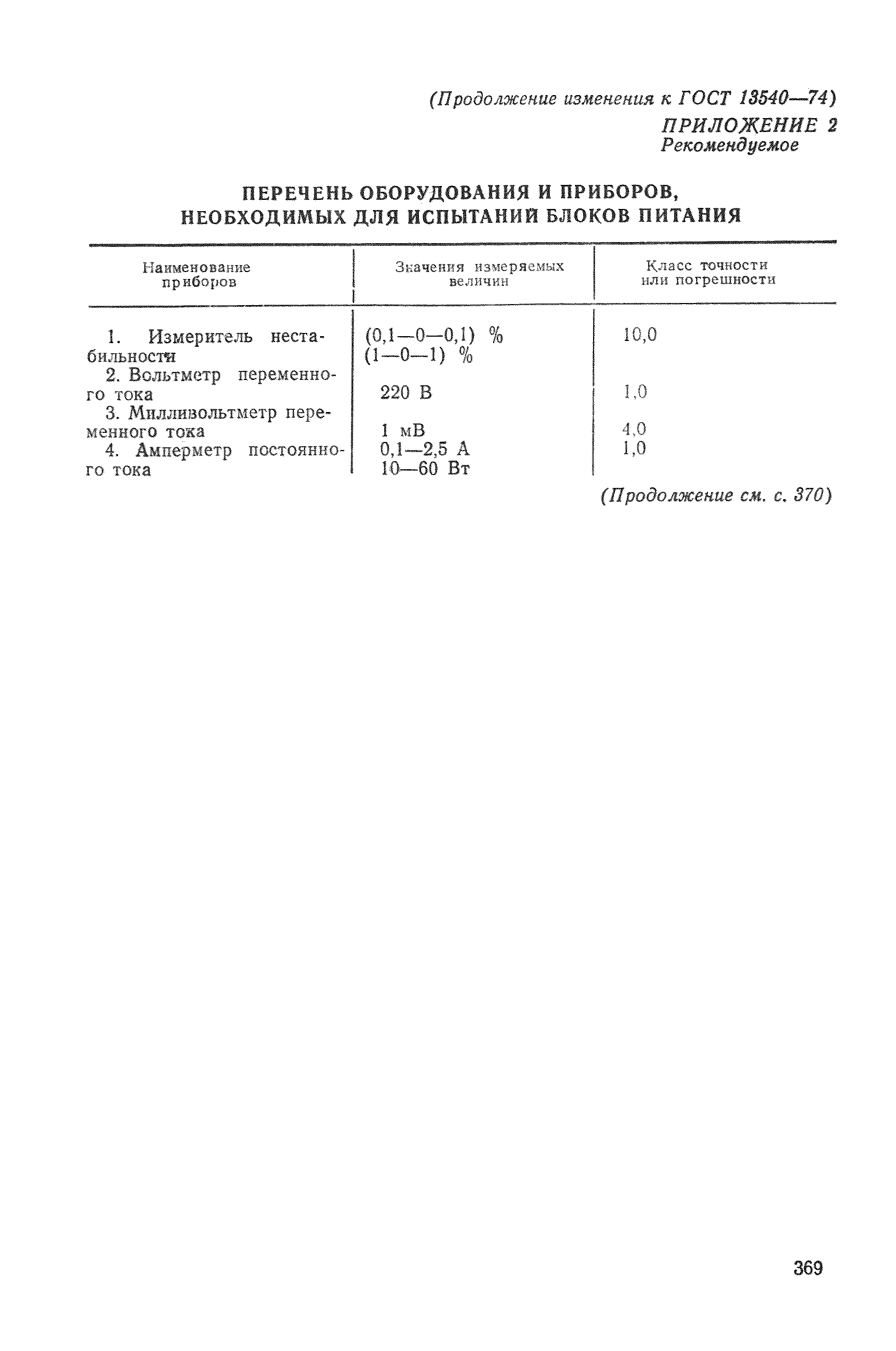 (Продолжение изменения к ГОСТ 13540—74)

ПРИЛОЖЕНИЕ 2
Рекомендуемое

ПЕРЕЧЕНЬ ОБОРУДОВАНИЯ И ПРИБОРОВ, НЕОБХОДИМЫХ ДЛЯ ИСПЫТАНИЙ БЛОКОВ ПИТАНИЯ

| Наименование приборов | Значения измеряемых величин | Класс точности или погрешности |
|---|---|---|
| 1. Измеритель нестабильности | (0,1—0—0,1) % (1—0—1) % | 10,0 |
| 2. Вольтметр переменного тока | 220 В | 1,0 |
| 3. Милливольтметр переменного тока | 1 мВ | 4,0 |
| 4. Амперметр постоянного тока | 0,1—2,5 А 10—60 Вт | 1,0 |

(Продолжение см. с. 370)

369